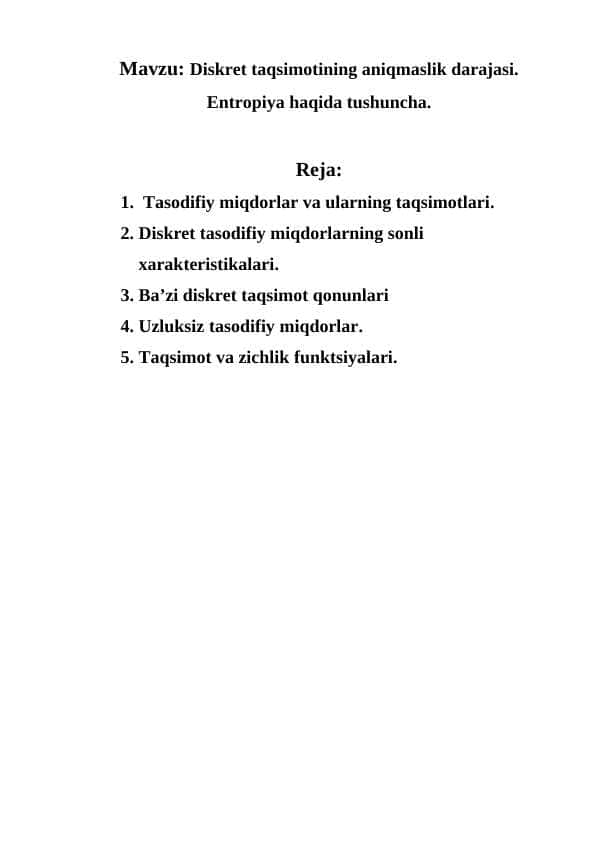 Mavzu: Diskret taqsimotining aniqmaslik darajasi. Entropiya haqida tushuncha.

Reja:

1. Tasodifiy miqdorlar va ularning taqsimotlari.
2. Diskret tasodifiy miqdorlarning sonli xarakteristikalari.
3. Ba’zi diskret taqsimot qonunlari
4. Uzluksiz tasodifiy miqdorlar.
5. Taqsimot va zichlik funktsiyalari.